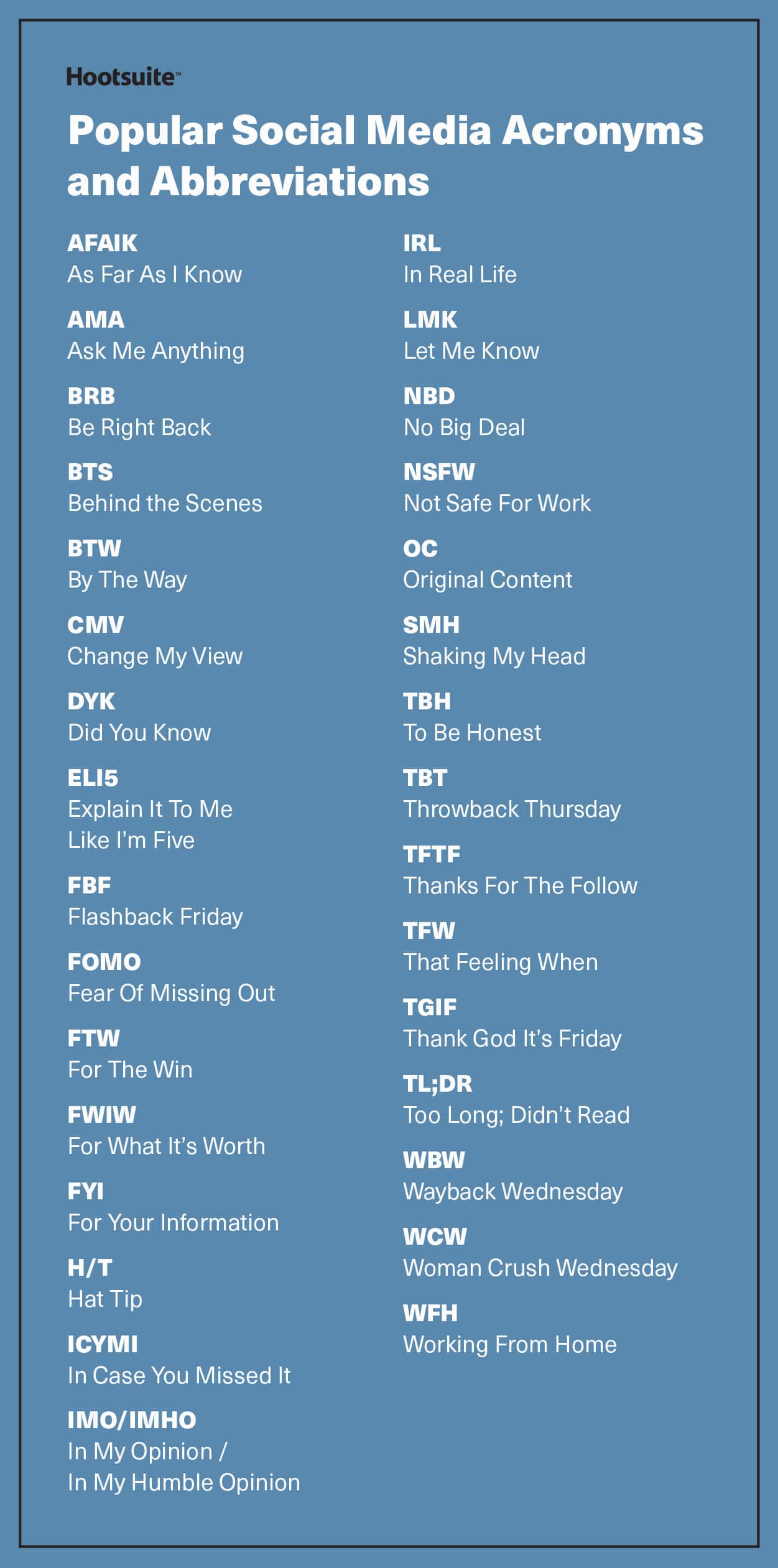 Hootsuite™

Popular Social Media Acronyms and Abbreviations

AFAIK
As Far As I Know

AMA
Ask Me Anything

BRB
Be Right Back

BTS
Behind the Scenes

BTW
By The Way

CMV
Change My View

DYK
Did You Know

ELI5
Explain It To Me Like I'm Five

FBF
Flashback Friday

FOMO
Fear Of Missing Out

FTW
For The Win

FWIW
For What It's Worth

FYI
For Your Information

H/T
Hat Tip

ICYMI
In Case You Missed It

IMO/IMHO
In My Opinion / In My Humble Opinion

IRL
In Real Life

LMK
Let Me Know

NBD
No Big Deal

NSFW
Not Safe For Work

OC
Original Content

SMH
Shaking My Head

TBH
To Be Honest

TBT
Throwback Thursday

TFTF
Thanks For The Follow

TFW
That Feeling When

TGIF
Thank God It's Friday

TL;DR
Too Long; Didn't Read

WBW
Wayback Wednesday

WCW
Woman Crush Wednesday

WFH
Working From Home